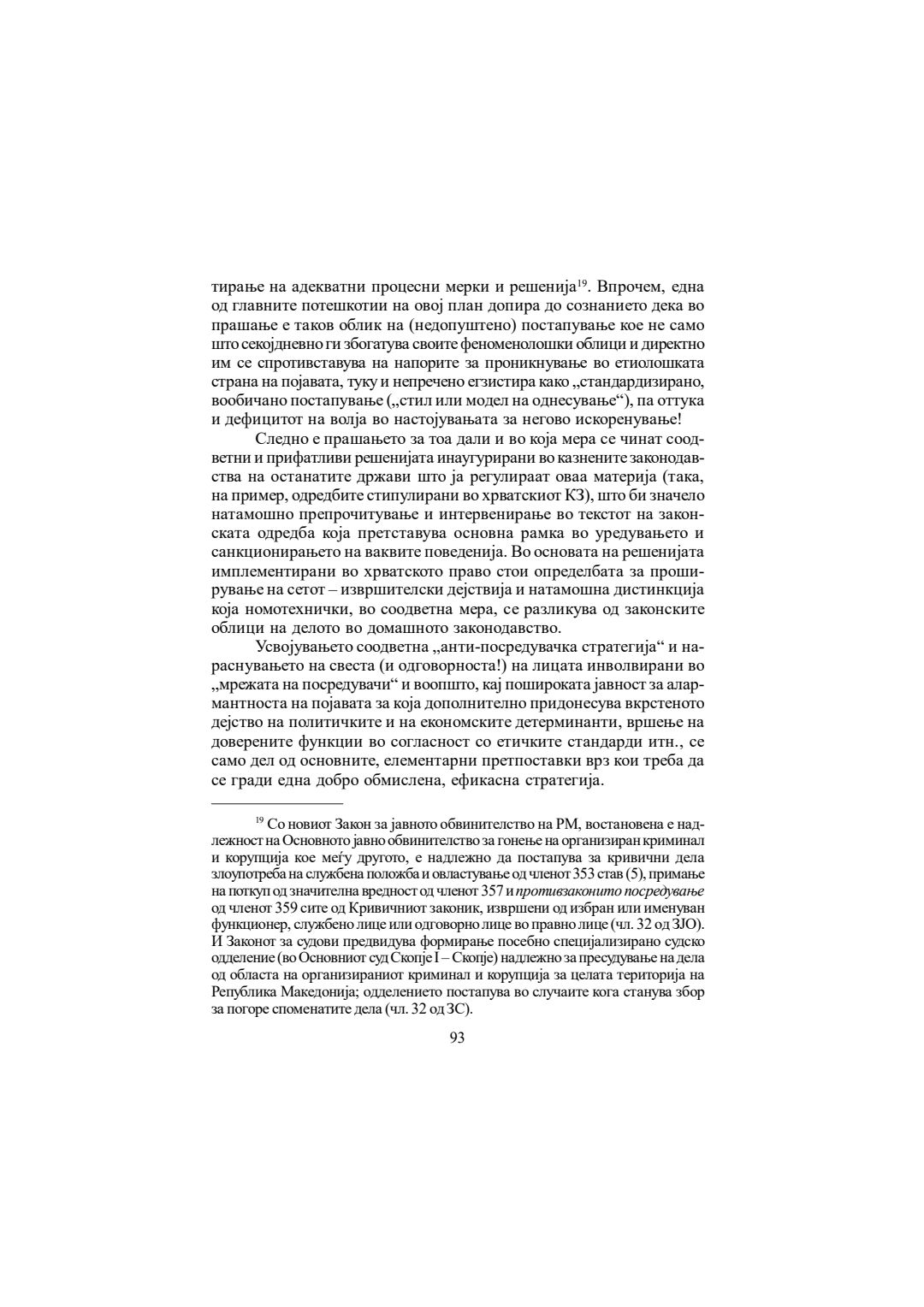 тирање на адекватни процесни мерки и решенија$^{19}$. Впрочем, една од главните потешкотии на овој план допира до сознанието дека во прашање е таков облик на (недопуштено) постапување кое не само што секојдневно ги збогатува своите феноменолошки облици и директно им се спротивставува на напорите за проникнување во етиолошката страна на појавата, туку и непречено егзистира како „стандардизирано, вообичано постапување („стил или модел на однесување“), па оттука и дефицитот на волја во настојувањата за негово искоренување!

Следно е прашањето за тоа дали и во која мера се чинат соодветни и прифатливи решенијата инаугурирани во казнените законодавства на останатите држави што ја регулираат оваа материја (така, на пример, одредбите стипулирани во хрватскиот КЗ), што би значело натамошно препрочитување и интервенирање во текстот на законската одредба која претставува основна рамка во уредувањето и санкционирањето на ваквите поведенија. Во основата на решенијата имплементирани во хрватското право стои определбата за проширување на сетот – извршителски дејствија и натамошна дистинкција која номотехнички, во соодветна мера, се разликува од законските облици на делото во домашното законодавство.

Усвојувањето соодветна „анти-посредувачка стратегија“ и нараснувањето на свеста (и одговорноста!) на лицата инволвирани во „мрежата на посредувачи“ и воопшто, кај пошироката јавност за алармантноста на појавата за која дополнително придонесува вкрстеното дејство на политичките и на економските детерминанти, вршење на доверените функции во согласност со етичките стандарди итн., се само дел од основните, елементарни претпоставки врз кои треба да се гради една добро обмислена, ефикасна стратегија.

$^{19}$ Со новиот Закон за јавното обвинителство на РМ, востановена е надлежност на Основното јавно обвинителство за гонење на организиран криминал и корупција кое меѓу другото, е надлежно да постапува за кривични дела злоупотреба на службена положба и овластување од членот 353 став (5), примање на поткуп од значителна вредност од членот 357 и противзаконито посредување од членот 359 сите од Кривичниот законик, извршени од избран или именуван функционер, службено лице или одговорно лице во правно лице (чл. 32 од ЗЈО). И Законот за судови предвидува формирање посебно специјализирано судско одделение (во Основниот суд Скопје I – Скопје) надлежно за пресудување на дела од областа на организираниот криминал и корупција за целата територија на Република Македонија; одделението постапува во случаите кога станува збор за погоре споменатите дела (чл. 32 од ЗС).

93